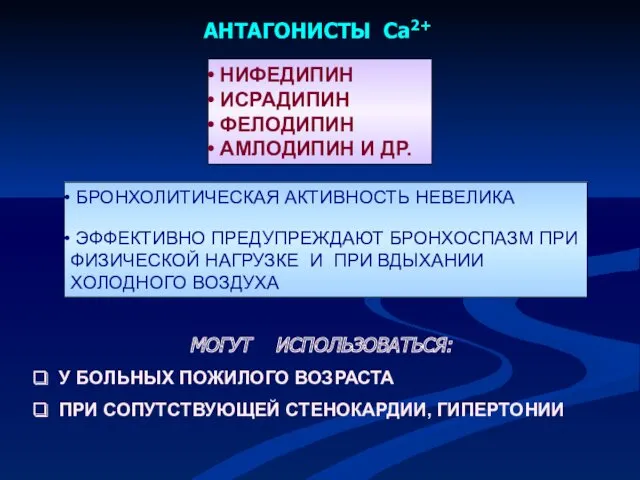 АНТАГОНИСТЫ $Ca^{2+}$

• НИФЕДИПИН
• ИСРАДИПИН
• ФЕЛОДИПИН
• АМЛОДИПИН И ДР.

• БРОНХОЛИТИЧЕСКАЯ АКТИВНОСТЬ НЕВЕЛИКА

• ЭФФЕКТИВНО ПРЕДУПРЕЖДАЮТ БРОНХОСПАЗМ ПРИ ФИЗИЧЕСКОЙ НАГРУЗКЕ И ПРИ ВДЫХАНИИ ХОЛОДНОГО ВОЗДУХА

МОГУТ ИСПОЛЬЗОВАТЬСЯ:

❑ У БОЛЬНЫХ ПОЖИЛОГО ВОЗРАСТА

❑ ПРИ СОПУТСТВУЮЩЕЙ СТЕНОКАРДИИ, ГИПЕРТОНИИ